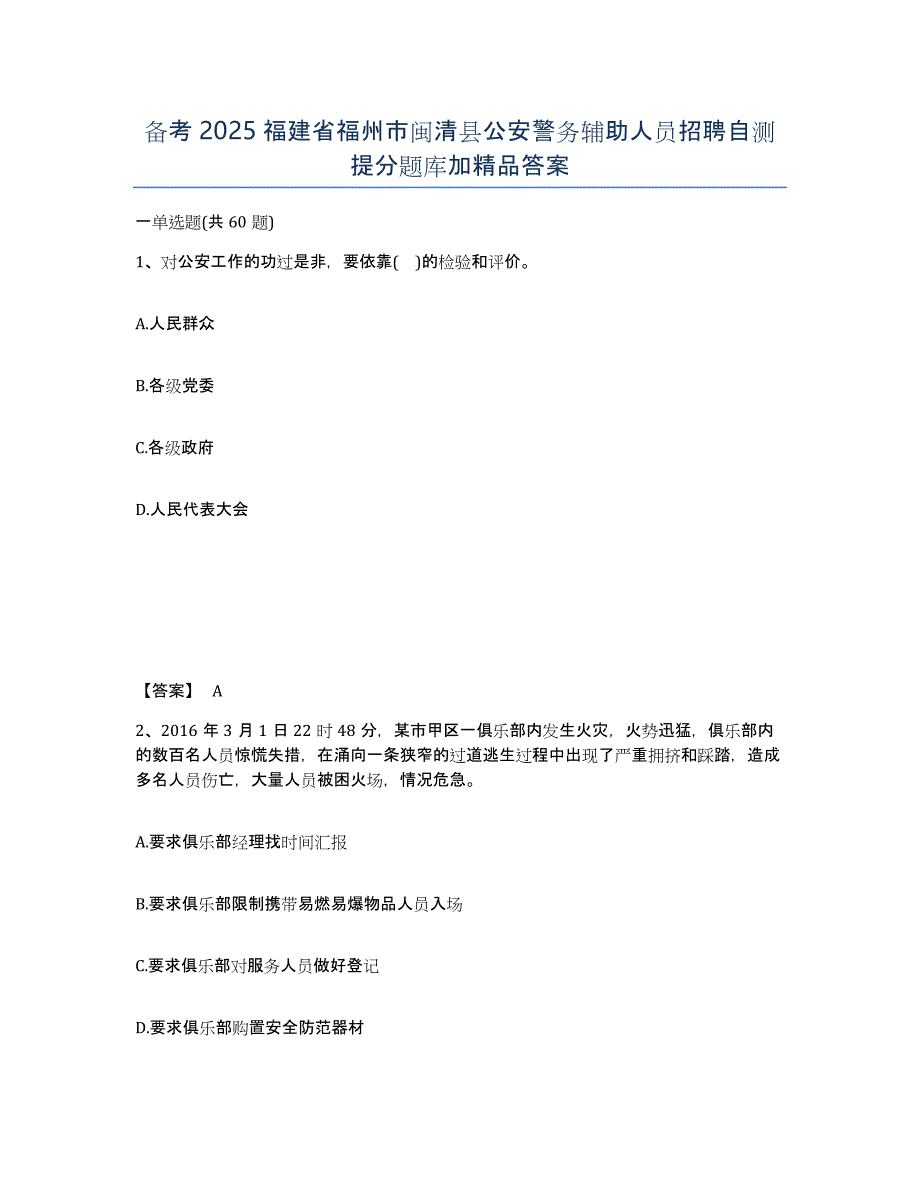 备考 2025 福建省福州市闽清县公安警务辅助人员招聘自测提分题库加精品答案

一单选题(共 60 题)

1、对公安工作的功过是非，要依靠( )的检验和评价。

A.人民群众

B.各级党委

C.各级政府

D.人民代表大会

【答案】 A

2、2016 年 3 月 1 日 22 时 48 分，某市甲区一俱乐部内发生火灾，火势迅猛，俱乐部内的数百名人员惊慌失措，在涌向一条狭窄的过道逃生过程中出现了严重拥挤和踩踏，造成多名人员伤亡，大量人员被困火场，情况危急。

A.要求俱乐部经理找时间汇报

B.要求俱乐部限制携带易燃易爆物品人员入场

C.要求俱乐部对服务人员做好登记

D.要求俱乐部购置安全防范器材